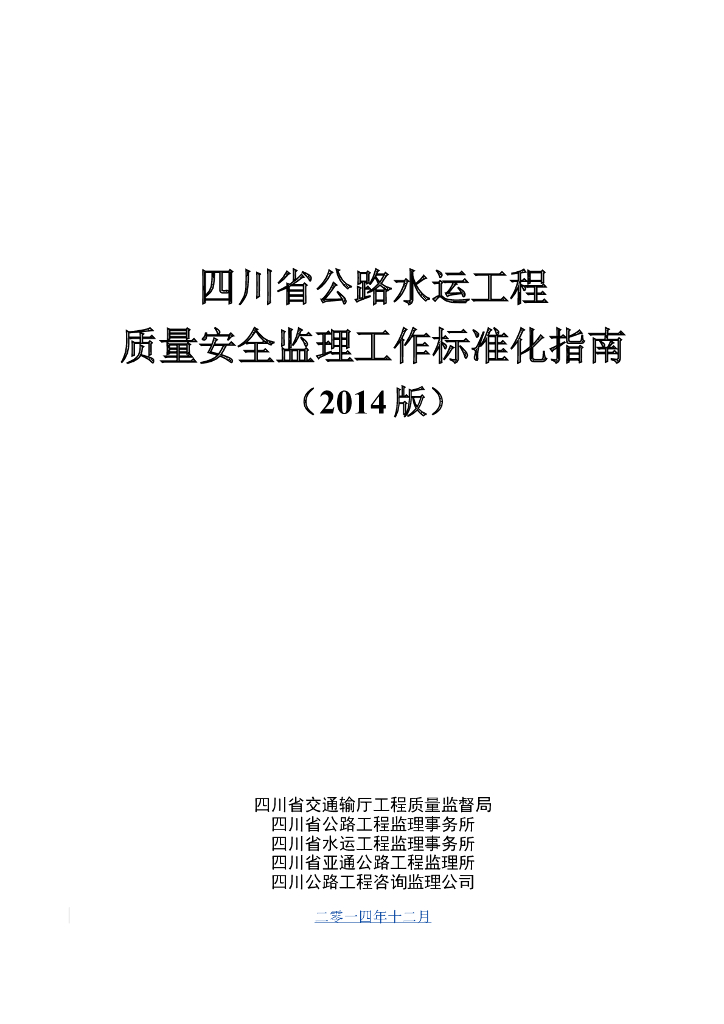 四川省公路水运工程
质量安全监理工作标准化指南
（2014 版）

四川省交通输厅工程质量监督局
四川省公路工程监理事务所
四川省水运工程监理事务所
四川省亚通公路工程监理所
四川公路工程咨询监理公司

二零一四年十二月